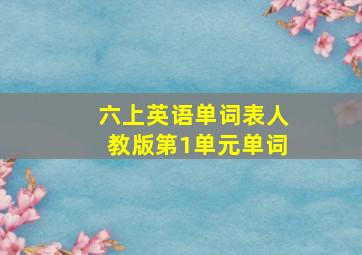 六上英语单词表人教版第1单元单词